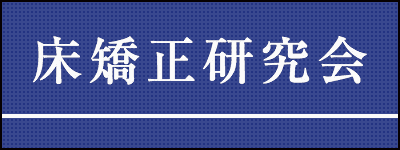 床矯正研究会